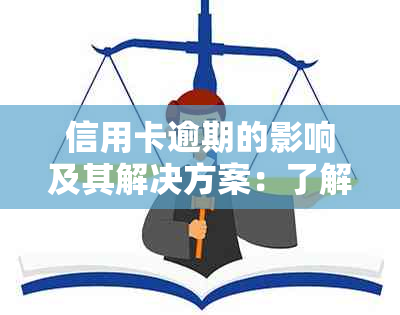 信用卡逾期的影响及其解决方案：了解